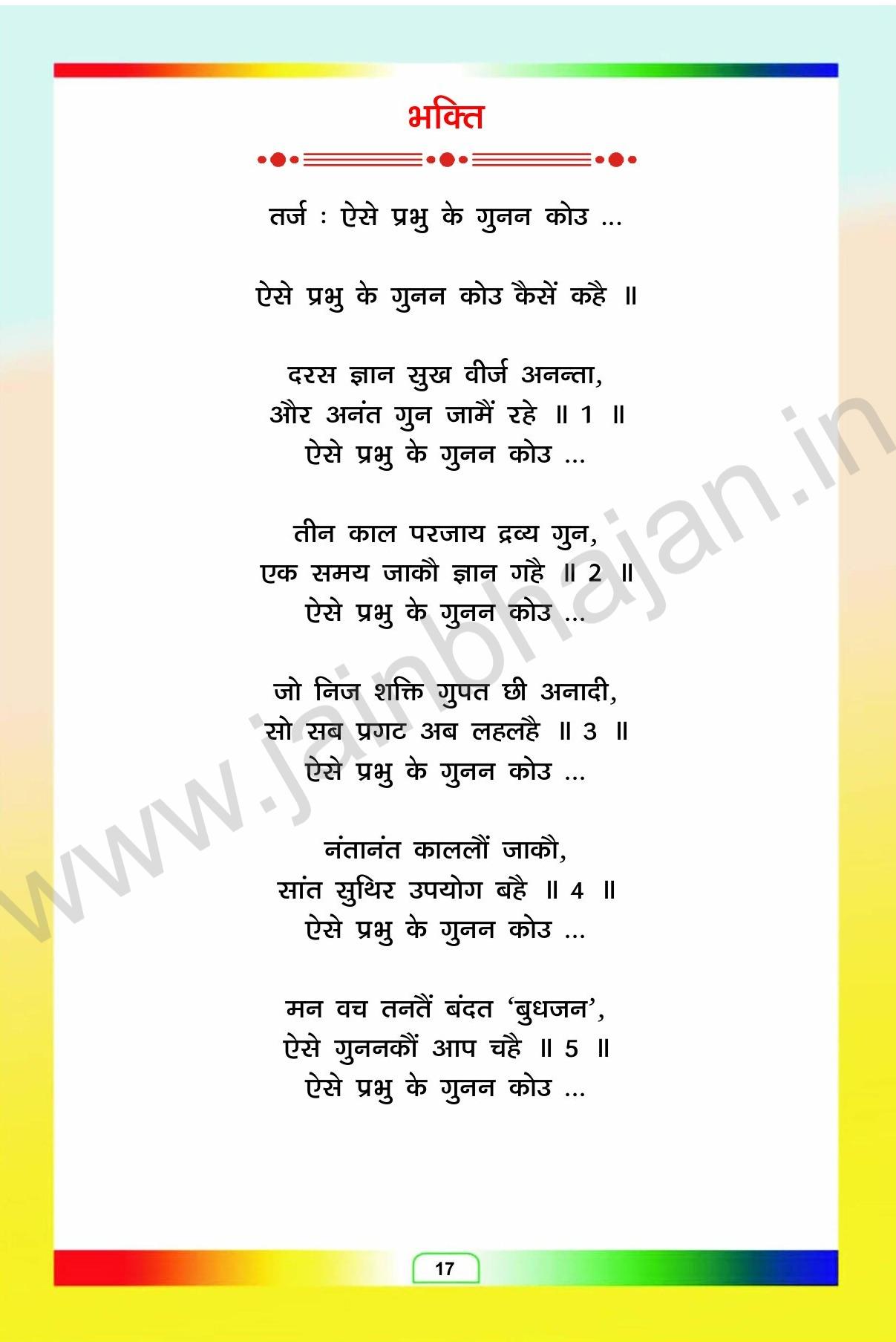 भक्ति

तर्ज : ऐसे प्रभु के गुनन कोउ ...

ऐसे प्रभु के गुनन कोउ कैसें कहै ॥

दरस ज्ञान सुख वीर्ज अनन्ता,
और अनंत गुन जामैं रहे ॥ 1 ॥
ऐसे प्रभु के गुनन कोउ ...

तीन काल परजाय द्रव्य गुन,
एक समय जाकौ ज्ञान गहै ॥ 2 ॥
ऐसे प्रभु के गुनन कोउ ...

जो निज शक्ति गुपत छी अनादी,
सो सब प्रगट अब लहलहै ॥ 3 ॥
ऐसे प्रभु के गुनन कोउ ...

नंतानंत काललौं जाकौ,
सांत सुथिर उपयोग बहै ॥ 4 ॥
ऐसे प्रभु के गुनन कोउ ...

मन वच तनतैं बंदत 'बुधजन',
ऐसे गुननकौं आप चहै ॥ 5 ॥
ऐसे प्रभु के गुनन कोउ ...

17

www.jainbhajan.in